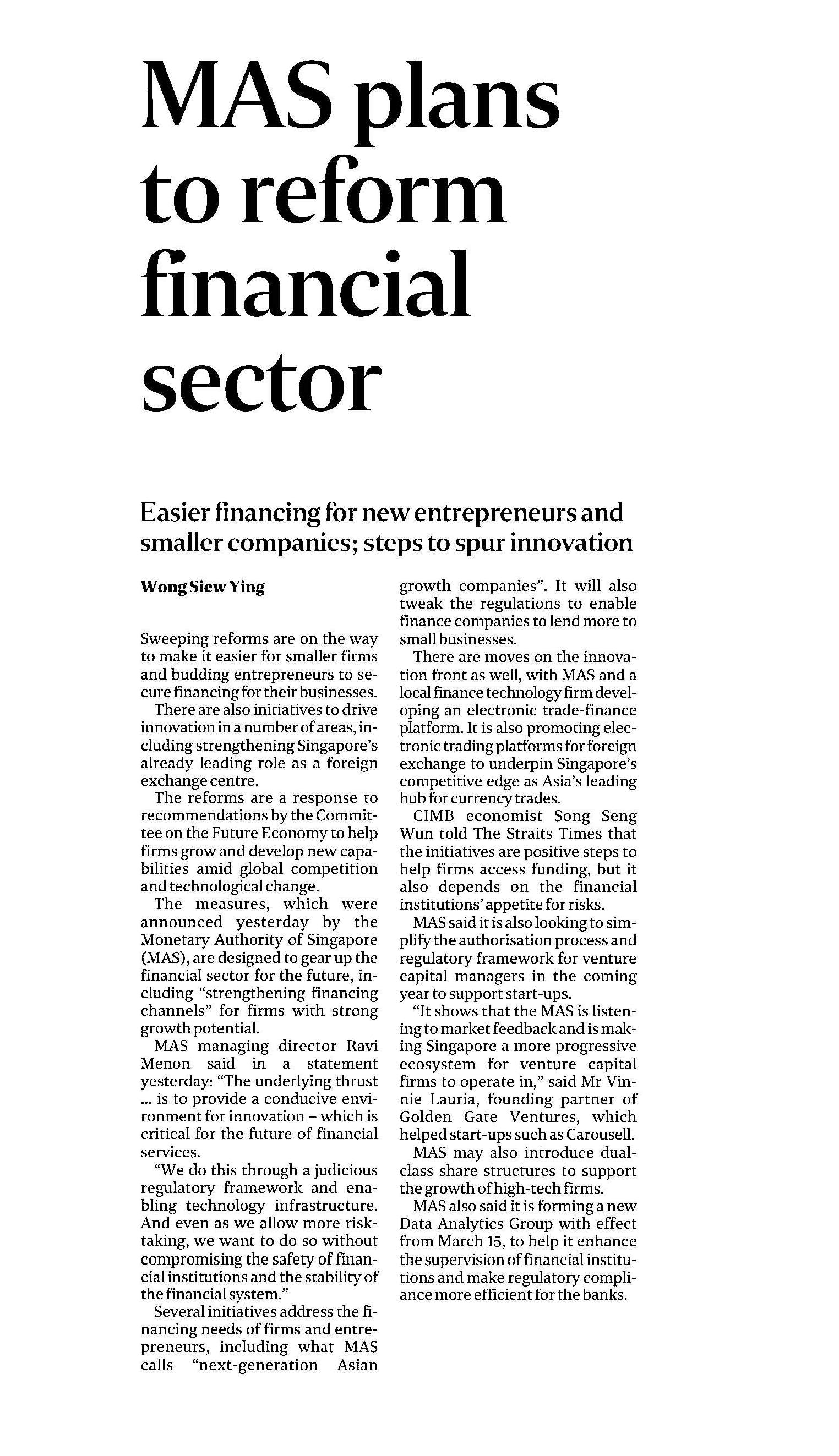 MAS plans to reform financial sector

Easier financing for new entrepreneurs and smaller companies; steps to spur innovation

Wong Siew Ying

Sweeping reforms are on the way to make it easier for smaller firms and budding entrepreneurs to secure financing for their businesses.

There are also initiatives to drive innovation in a number of areas, including strengthening Singapore's already leading role as a foreign exchange centre.

The reforms are a response to recommendations by the Committee on the Future Economy to help firms grow and develop new capabilities amid global competition and technological change.

The measures, which were announced yesterday by the Monetary Authority of Singapore (MAS), are designed to gear up the financial sector for the future, including "strengthening financing channels" for firms with strong growth potential.

MAS managing director Ravi Menon said in a statement yesterday: "The underlying thrust ... is to provide a conducive environment for innovation – which is critical for the future of financial services.

"We do this through a judicious regulatory framework and enabling technology infrastructure. And even as we allow more risk-taking, we want to do so without compromising the safety of financial institutions and the stability of the financial system."

Several initiatives address the financing needs of firms and entrepreneurs, including what MAS calls "next-generation Asian growth companies". It will also tweak the regulations to enable finance companies to lend more to small businesses.

There are moves on the innovation front as well, with MAS and a local finance technology firm developing an electronic trade-finance platform. It is also promoting electronic trading platforms for foreign exchange to underpin Singapore's competitive edge as Asia's leading hub for currency trades.

CIMB economist Song Seng Wun told The Straits Times that the initiatives are positive steps to help firms access funding, but it also depends on the financial institutions' appetite for risks.

MAS said it is also looking to simplify the authorisation process and regulatory framework for venture capital managers in the coming year to support start-ups.

"It shows that the MAS is listening to market feedback and is making Singapore a more progressive ecosystem for venture capital firms to operate in," said Mr Vinnie Lauria, founding partner of Golden Gate Ventures, which helped start-ups such as Carousell.

MAS may also introduce dual-class share structures to support the growth of high-tech firms.

MAS also said it is forming a new Data Analytics Group with effect from March 15, to help it enhance the supervision of financial institutions and make regulatory compliance more efficient for the banks.